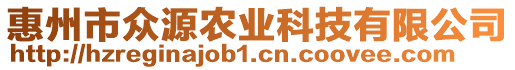 惠州市众源农业科技有限公司
http://hzreginajob1.cn.coovee.com